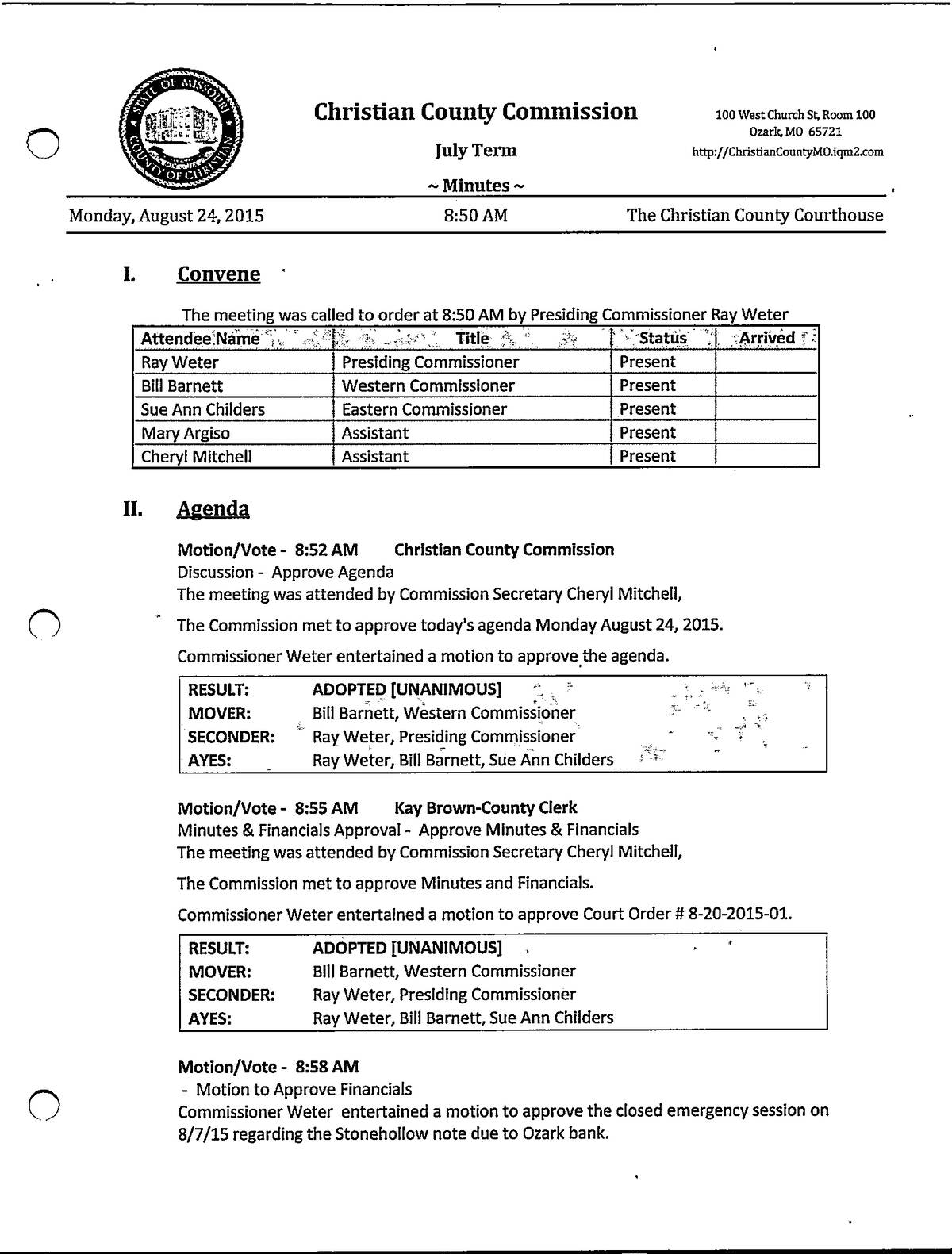 STATE OF MISSOURI COUNTY OF CHRISTIAN

Christian County Commission

July Term

~ Minutes ~

100 West Church St, Room 100
Ozark, MO 65721
http://ChristianCountyMO.iqm2.com

Monday, August 24, 2015 8:50 AM The Christian County Courthouse

I. Convene

The meeting was called to order at 8:50 AM by Presiding Commissioner Ray Weter

| Attendee Name | Title | Status | Arrived |
|---|---|---|---|
| Ray Weter | Presiding Commissioner | Present | |
| Bill Barnett | Western Commissioner | Present | |
| Sue Ann Childers | Eastern Commissioner | Present | |
| Mary Argiso | Assistant | Present | |
| Cheryl Mitchell | Assistant | Present | |

II. Agenda

Motion/Vote - 8:52 AM Christian County Commission
Discussion - Approve Agenda
The meeting was attended by Commission Secretary Cheryl Mitchell,

The Commission met to approve today's agenda Monday August 24, 2015.

Commissioner Weter entertained a motion to approve the agenda.

| RESULT: | ADOPTED [UNANIMOUS] |
|---|---|
| MOVER: | Bill Barnett, Western Commissioner |
| SECONDER: | Ray Weter, Presiding Commissioner |
| AYES: | Ray Weter, Bill Barnett, Sue Ann Childers |

Motion/Vote - 8:55 AM Kay Brown-County Clerk
Minutes & Financials Approval - Approve Minutes & Financials
The meeting was attended by Commission Secretary Cheryl Mitchell,

The Commission met to approve Minutes and Financials.

Commissioner Weter entertained a motion to approve Court Order # 8-20-2015-01.

| RESULT: | ADOPTED [UNANIMOUS] |
|---|---|
| MOVER: | Bill Barnett, Western Commissioner |
| SECONDER: | Ray Weter, Presiding Commissioner |
| AYES: | Ray Weter, Bill Barnett, Sue Ann Childers |

Motion/Vote - 8:58 AM
- Motion to Approve Financials
Commissioner Weter entertained a motion to approve the closed emergency session on 8/7/15 regarding the Stonehollow note due to Ozark bank.